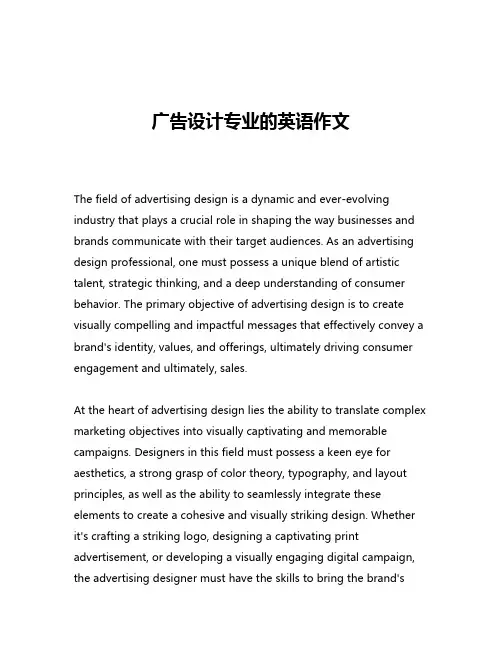 广告设计专业的英语作文

The field of advertising design is a dynamic and ever-evolving industry that plays a crucial role in shaping the way businesses and brands communicate with their target audiences. As an advertising design professional, one must possess a unique blend of artistic talent, strategic thinking, and a deep understanding of consumer behavior. The primary objective of advertising design is to create visually compelling and impactful messages that effectively convey a brand's identity, values, and offerings, ultimately driving consumer engagement and ultimately, sales.

At the heart of advertising design lies the ability to translate complex marketing objectives into visually captivating and memorable campaigns. Designers in this field must possess a keen eye for aesthetics, a strong grasp of color theory, typography, and layout principles, as well as the ability to seamlessly integrate these elements to create a cohesive and visually striking design. Whether it's crafting a striking logo, designing a captivating print advertisement, or developing a visually engaging digital campaign, the advertising designer must have the skills to bring the brand's